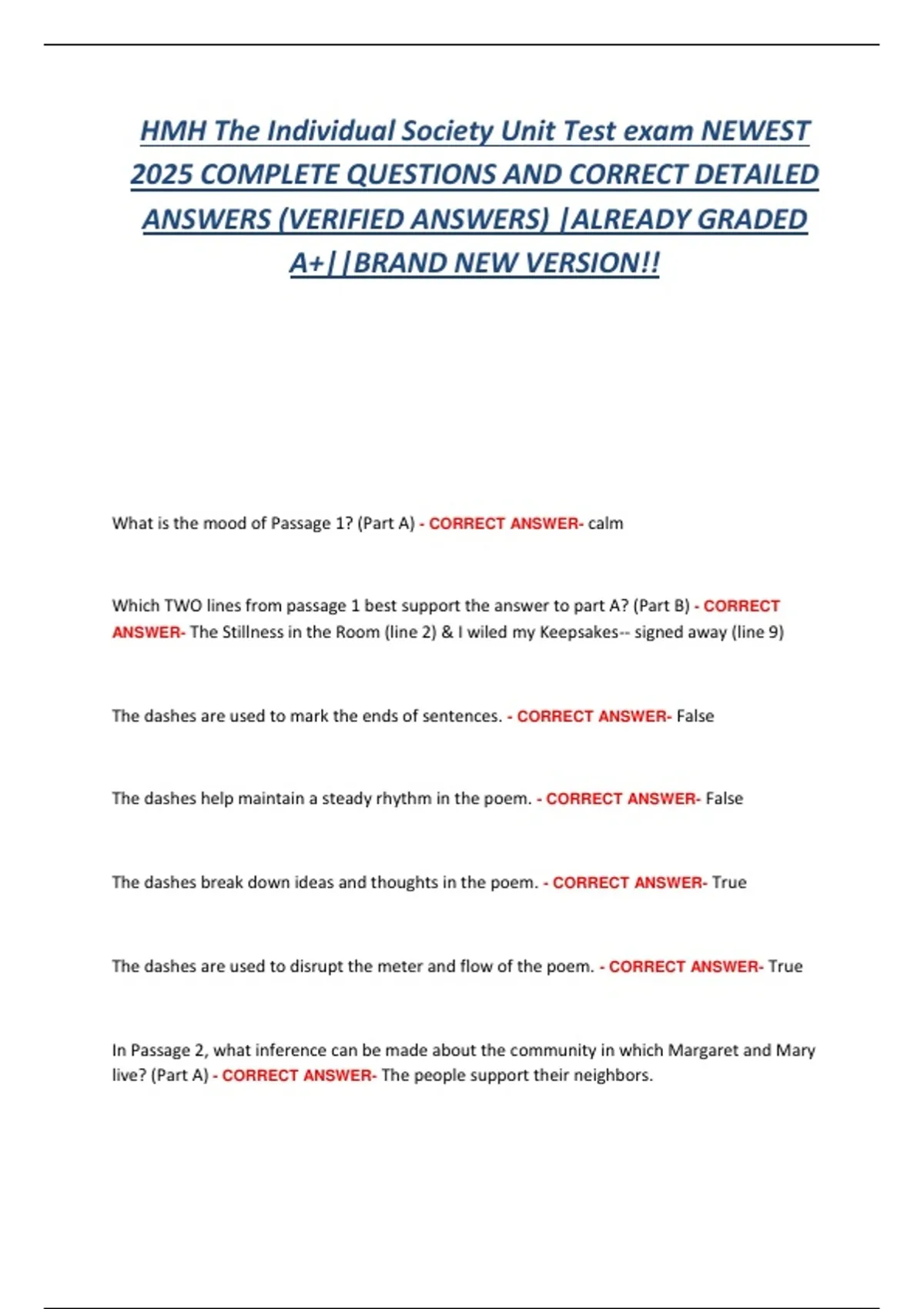 HMH The Individual Society Unit Test exam NEWEST 2025 COMPLETE QUESTIONS AND CORRECT DETAILED ANSWERS (VERIFIED ANSWERS) |ALREADY GRADED A+||BRAND NEW VERSION!!

What is the mood of Passage 1? (Part A) - CORRECT ANSWER- calm

Which TWO lines from passage 1 best support the answer to part A? (Part B) - CORRECT ANSWER- The Stillness in the Room (line 2) & I wiled my Keepsakes-- signed away (line 9)

The dashes are used to mark the ends of sentences. - CORRECT ANSWER- False

The dashes help maintain a steady rhythm in the poem. - CORRECT ANSWER- False

The dashes break down ideas and thoughts in the poem. - CORRECT ANSWER- True

The dashes are used to disrupt the meter and flow of the poem. - CORRECT ANSWER- True

In Passage 2, what inference can be made about the community in which Margaret and Mary live? (Part A) - CORRECT ANSWER- The people support their neighbors.